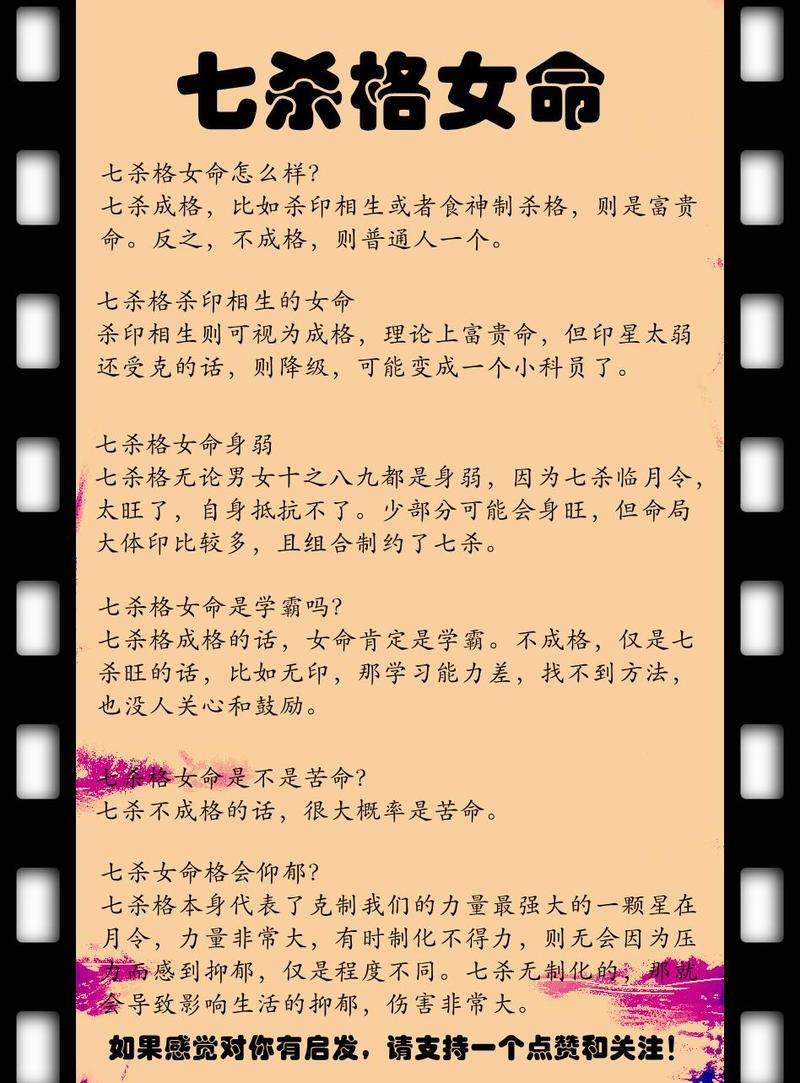 七杀格女命

七杀格女命怎么样?
七杀成格，比如杀印相生或者食神制杀格，则是富贵命。反之，不成格，则普通人一个。

七杀格杀印相生的女命
杀印相生则可视为成格，理论上富贵命，但印星太弱还受克的话，则降级，可能变成一个小科员了。

七杀格女命身弱
七杀格无论男女十之八九都是身弱，因为七杀临月令，太旺了，自身抵抗不了。少部分可能会身旺，但命局大体印比较多，且组合制约了七杀。

七杀格女命是学霸吗?
七杀格成格的话，女命肯定是学霸。不成格，仅是七杀旺的话，比如无印，那学习能力差，找不到方法，也没人关心和鼓励。

七杀格女命是不是苦命?
七杀不成格的话，很大概率是苦命。

七杀女命格会仰郁?
七杀格本身代表了克制我们的力量最强大的一颗星在月令，力量非常大，有时制化不得力，则无会因为压力而感到抑郁，仅是程度不同。七杀无制化的，那就会导致影响生活的抑郁，伤害非常大。

如果感觉对你有启发，请支持一个点赞和关注!